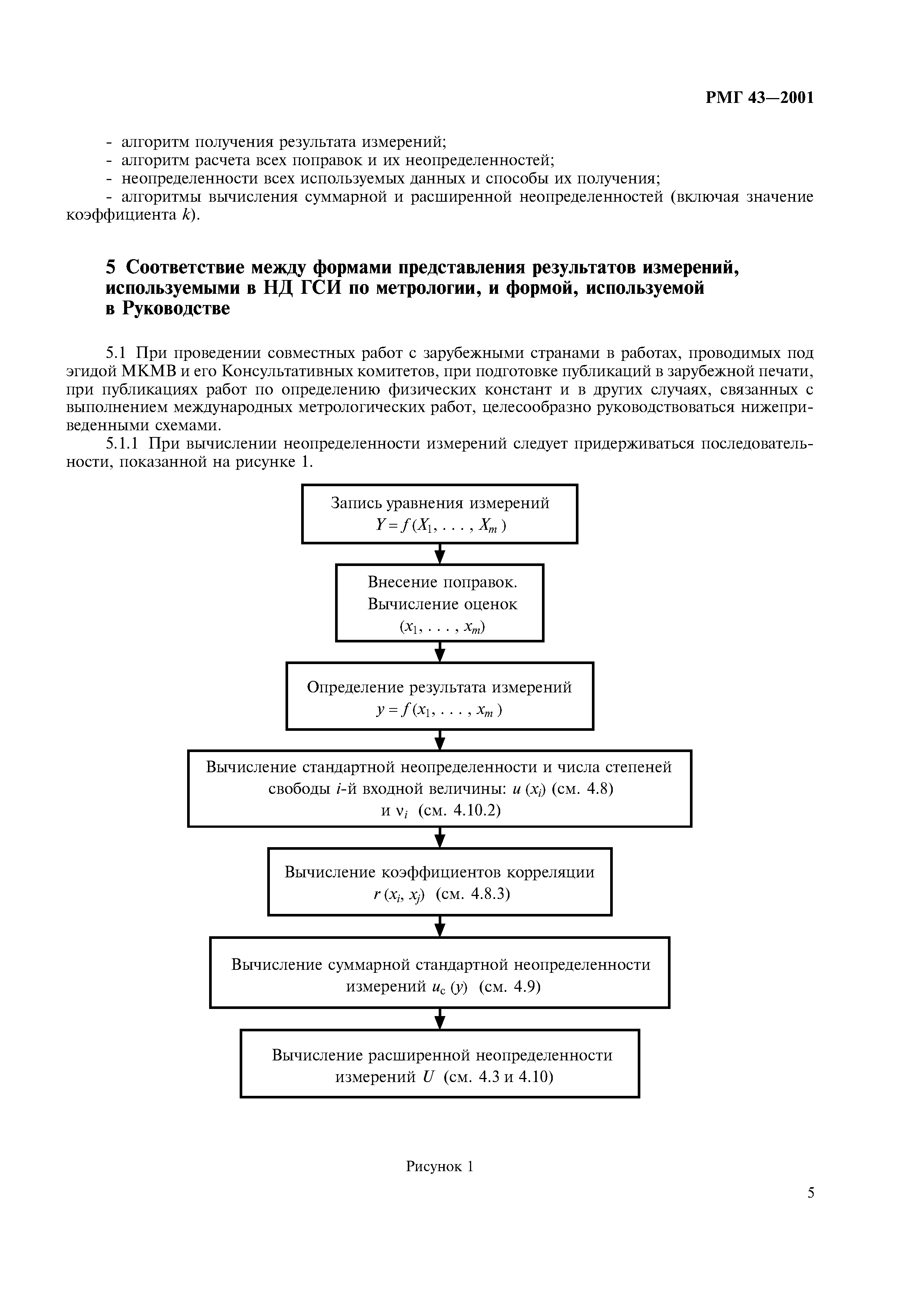 РМГ 43—2001

- алгоритм получения результата измерений;
- алгоритм расчета всех поправок и их неопределенностей;
- неопределенности всех используемых данных и способы их получения;
- алгоритмы вычисления суммарной и расширенной неопределенностей (включая значение коэффициента $k$).

5 Соответствие между формами представления результатов измерений, используемыми в НД ГСИ по метрологии, и формой, используемой в Руководстве

5.1 При проведении совместных работ с зарубежными странами в работах, проводимых под эгидой МКМВ и его Консультативных комитетов, при подготовке публикаций в зарубежной печати, при публикациях работ по определению физических констант и в других случаях, связанных с выполнением международных метрологических работ, целесообразно руководствоваться нижеприведенными схемами.

5.1.1 При вычислении неопределенности измерений следует придерживаться последовательности, показанной на рисунке 1.

Запись уравнения измерений
$Y = f(X_1, \ldots, X_m)$

Внесение поправок.
Вычисление оценок
$(x_1, \ldots, x_m)$

Определение результата измерений
$y = f(x_1, \ldots, x_m)$

Вычисление стандартной неопределенности и числа степеней свободы $i$-й входной величины: $u(x_i)$ (см. 4.8) и $\nu_i$ (см. 4.10.2)

Вычисление коэффициентов корреляции
$r(x_i, x_j)$ (см. 4.8.3)

Вычисление суммарной стандартной неопределенности измерений $u_c(y)$ (см. 4.9)

Вычисление расширенной неопределенности измерений $U$ (см. 4.3 и 4.10)

Рисунок 1

5